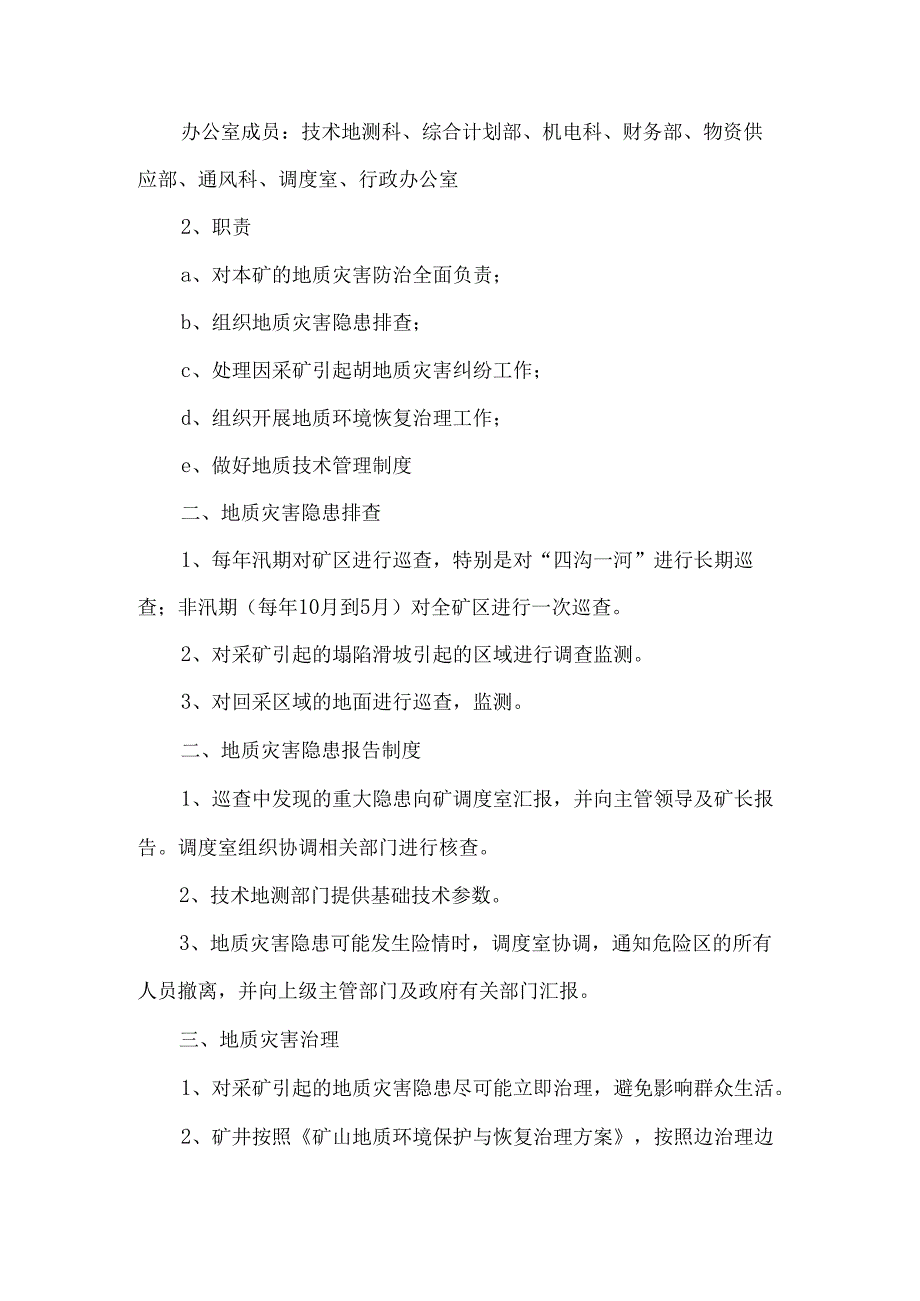 办公室成员：技术地测科、综合计划部、机电科、财务部、物资供应部、通风科、调度室、行政办公室

2、职责

a、对本矿的地质灾害防治全面负责；

b、组织地质灾害隐患排查；

c、处理因采矿引起胡地质灾害纠纷工作；

d、组织开展地质环境恢复治理工作；

e、做好地质技术管理制度

二、地质灾害隐患排查

1、每年汛期对矿区进行巡查，特别是对“四沟一河”进行长期巡查；非汛期（每年10月到5月）对全矿区进行一次巡查。

2、对采矿引起的塌陷滑坡引起的区域进行调查监测。

3、对回采区域的地面进行巡查，监测。

二、地质灾害隐患报告制度

1、巡查中发现的重大隐患向矿调度室汇报，并向主管领导及矿长报告。调度室组织协调相关部门进行核查。

2、技术地测部门提供基础技术参数。

3、地质灾害隐患可能发生险情时，调度室协调，通知危险区的所有人员撤离，并向上级主管部门及政府有关部门汇报。

三、地质灾害治理

1、对采矿引起的地质灾害隐患尽可能立即治理，避免影响群众生活。

2、矿井按照《矿山地质环境保护与恢复治理方案》，按照边治理边